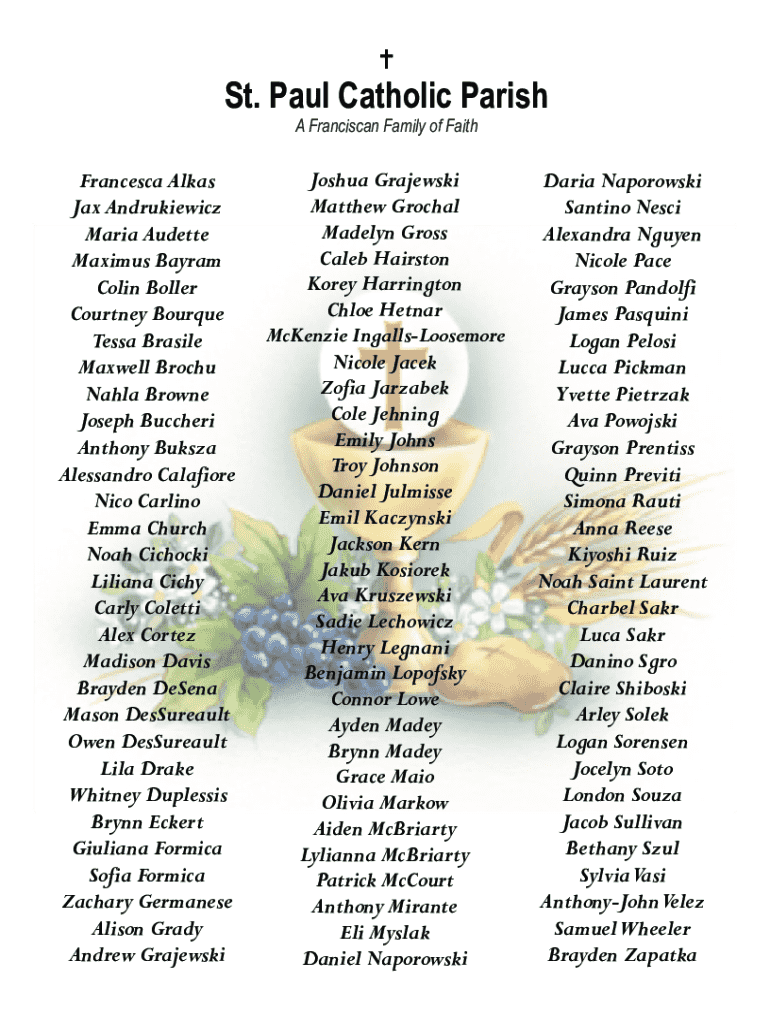 ✝
St. Paul Catholic Parish
A Franciscan Family of Faith

Francesca Alkas
Jax Andrukiewicz
Maria Audette
Maximus Bayram
Colin Boller
Courtney Bourque
Tessa Brasile
Maxwell Brochu
Nahla Browne
Joseph Buccheri
Anthony Buksza
Alessandro Calafiore
Nico Carlino
Emma Church
Noah Cichocki
Liliana Cichy
Carly Coletti
Alex Cortez
Madison Davis
Brayden DeSena
Mason DesSureault
Owen DesSureault
Lila Drake
Whitney Duplessis
Brynn Eckert
Giuliana Formica
Sofia Formica
Zachary Germanese
Alison Grady
Andrew Grajewski

Joshua Grajewski
Matthew Grochal
Madelyn Gross
Caleb Hairston
Korey Harrington
Chloe Hetnar
McKenzie Ingalls-Loosemore
Nicole Jacek
Zofia Jarzabek
Cole Jehning
Emily Johns
Troy Johnson
Daniel Julmisse
Emil Kaczynski
Jackson Kern
Jakub Kosiorek
Ava Kruszewski
Sadie Lechowicz
Henry Legnani
Benjamin Lopofsky
Connor Lowe
Ayden Madey
Brynn Madey
Grace Maio
Olivia Markow
Aiden McBriarty
Lylianna McBriarty
Patrick McCourt
Anthony Mirante
Eli Myslak
Daniel Naporowski

Daria Naporowski
Santino Nesci
Alexandra Nguyen
Nicole Pace
Grayson Pandolfi
James Pasquini
Logan Pelosi
Lucca Pickman
Yvette Pietrzak
Ava Powojski
Grayson Prentiss
Quinn Previti
Simona Rauti
Anna Reese
Kiyoshi Ruiz
Noah Saint Laurent
Charbel Sakr
Luca Sakr
Danino Sgro
Claire Shiboski
Arley Solek
Logan Sorensen
Jocelyn Soto
London Souza
Jacob Sullivan
Bethany Szul
Sylvia Vasi
Anthony-John Velez
Samuel Wheeler
Brayden Zapatka